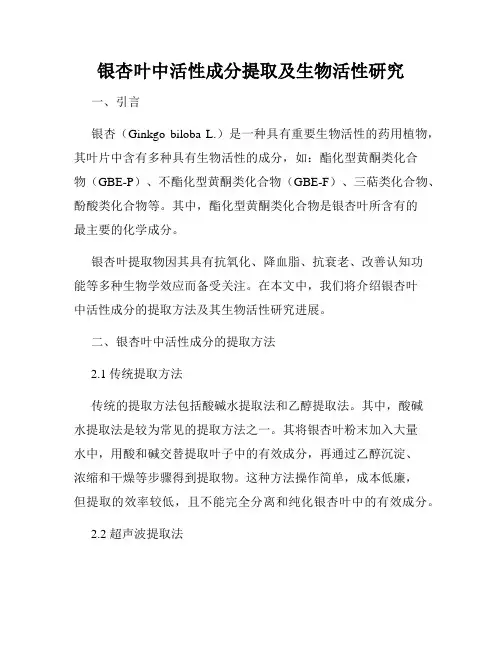 银杏叶中活性成分提取及生物活性研究

一、引言

银杏（Ginkgo biloba L.）是一种具有重要生物活性的药用植物，其叶片中含有多种具有生物活性的成分，如：酯化型黄酮类化合物（GBE-P）、不酯化型黄酮类化合物（GBE-F）、三萜类化合物、酚酸类化合物等。其中，酯化型黄酮类化合物是银杏叶所含有的最主要的化学成分。

银杏叶提取物因其具有抗氧化、降血脂、抗衰老、改善认知功能等多种生物学效应而备受关注。在本文中，我们将介绍银杏叶中活性成分的提取方法及其生物活性研究进展。

二、银杏叶中活性成分的提取方法

2.1 传统提取方法

传统的提取方法包括酸碱水提取法和乙醇提取法。其中，酸碱水提取法是较为常见的提取方法之一。其将银杏叶粉末加入大量水中，用酸和碱交替提取叶子中的有效成分，再通过乙醇沉淀、浓缩和干燥等步骤得到提取物。这种方法操作简单，成本低廉，但提取的效率较低，且不能完全分离和纯化银杏叶中的有效成分。

2.2 超声波提取法